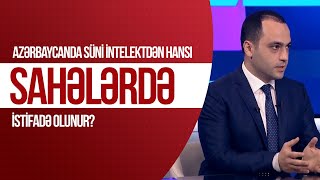 AZƏRBAYCANDA SÜNİ İNTELEKTDƏN HANSI
SAHƏLƏRDƏ
İSTİFADƏ OLUNUR?